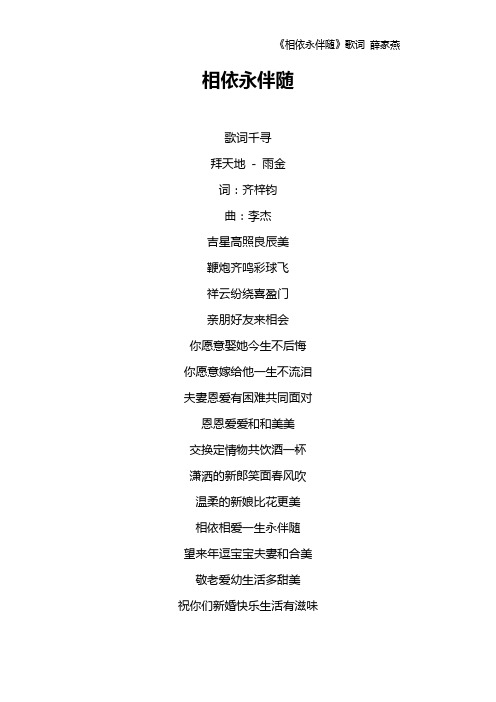 《相依永伴随》歌词 薛家燕

相依永伴随

歌词千寻

拜天地 - 雨金

词：齐梓钧

曲：李杰

吉星高照良辰美

鞭炮齐鸣彩球飞

祥云纷绕喜盈门

亲朋好友来相会

你愿意娶她今生不后悔

你愿意嫁给他一生不流泪

夫妻恩爱有困难共同面对

恩恩爱爱和和美美

交换定情物共饮酒一杯

潇洒的新郎笑面春风吹

温柔的新娘比花更美

相依相爱一生永伴随

望来年逗宝宝夫妻和合美

敬老爱幼生活多甜美

祝你们新婚快乐生活有滋味